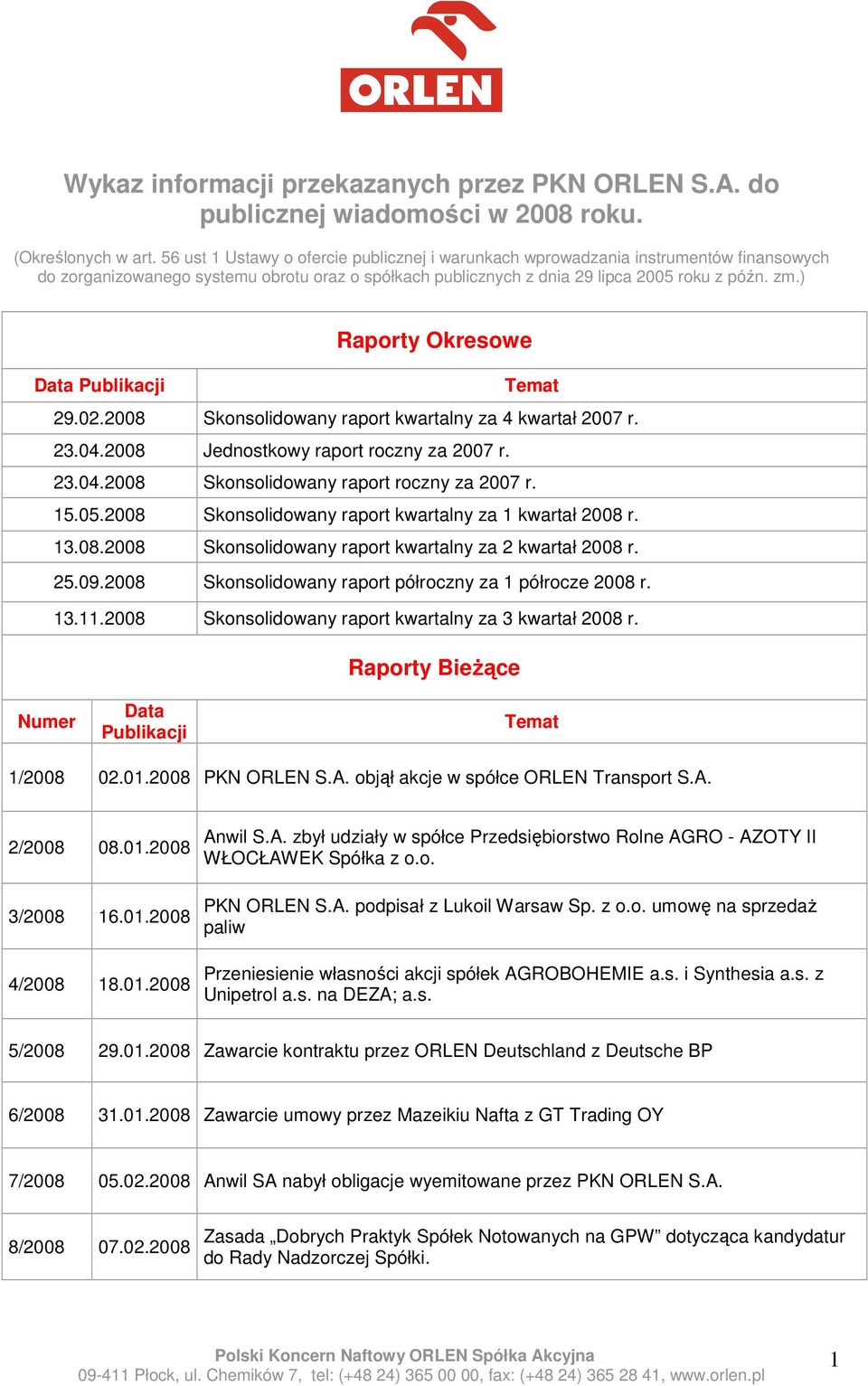 ORLEN

Wykaz informacji przekazanych przez PKN ORLEN S.A. do publicznej wiadomości w 2008 roku.

(Określonych w art. 56 ust 1 Ustawy o ofercie publicznej i warunkach wprowadzania instrumentów finansowych do zorganizowanego systemu obrotu oraz o spółkach publicznych z dnia 29 lipca 2005 roku z późn. zm.)

Raporty Okresowe

| Data Publikacji | Temat |
|---|---|
| 29.02.2008 | Skonsolidowany raport kwartalny za 4 kwartał 2007 r. |
| 23.04.2008 | Jednostkowy raport roczny za 2007 r. |
| 23.04.2008 | Skonsolidowany raport roczny za 2007 r. |
| 15.05.2008 | Skonsolidowany raport kwartalny za 1 kwartał 2008 r. |
| 13.08.2008 | Skonsolidowany raport kwartalny za 2 kwartał 2008 r. |
| 25.09.2008 | Skonsolidowany raport półroczny za 1 półrocze 2008 r. |
| 13.11.2008 | Skonsolidowany raport kwartalny za 3 kwartał 2008 r. |

Raporty Bieżące

| Numer | Data Publikacji | Temat |
|---|---|---|
| 1/2008 | 02.01.2008 | PKN ORLEN S.A. objął akcje w spółce ORLEN Transport S.A. |
| 2/2008 | 08.01.2008 | Anwil S.A. zbył udziały w spółce Przedsiębiorstwo Rolne AGRO - AZOTY II WŁOCŁAWEK Spółka z o.o. |
| 3/2008 | 16.01.2008 | PKN ORLEN S.A. podpisał z Lukoil Warsaw Sp. z o.o. umowę na sprzedaż paliw |
| 4/2008 | 18.01.2008 | Przeniesienie własności akcji spółek AGROBOHEMIE a.s. i Synthesia a.s. z Unipetrol a.s. na DEZA; a.s. |
| 5/2008 | 29.01.2008 | Zawarcie kontraktu przez ORLEN Deutschland z Deutsche BP |
| 6/2008 | 31.01.2008 | Zawarcie umowy przez Mazeikiu Nafta z GT Trading OY |
| 7/2008 | 05.02.2008 | Anwil SA nabył obligacje wyemitowane przez PKN ORLEN S.A. |
| 8/2008 | 07.02.2008 | Zasada „Dobrych Praktyk Spółek Notowanych na GPW” dotycząca kandydatur do Rady Nadzorczej Spółki. |

Polski Koncern Naftowy ORLEN Spółka Akcyjna
09-411 Płock, ul. Chemików 7, tel: (+48 24) 365 00 00, fax: (+48 24) 365 28 41, www.orlen.pl

1